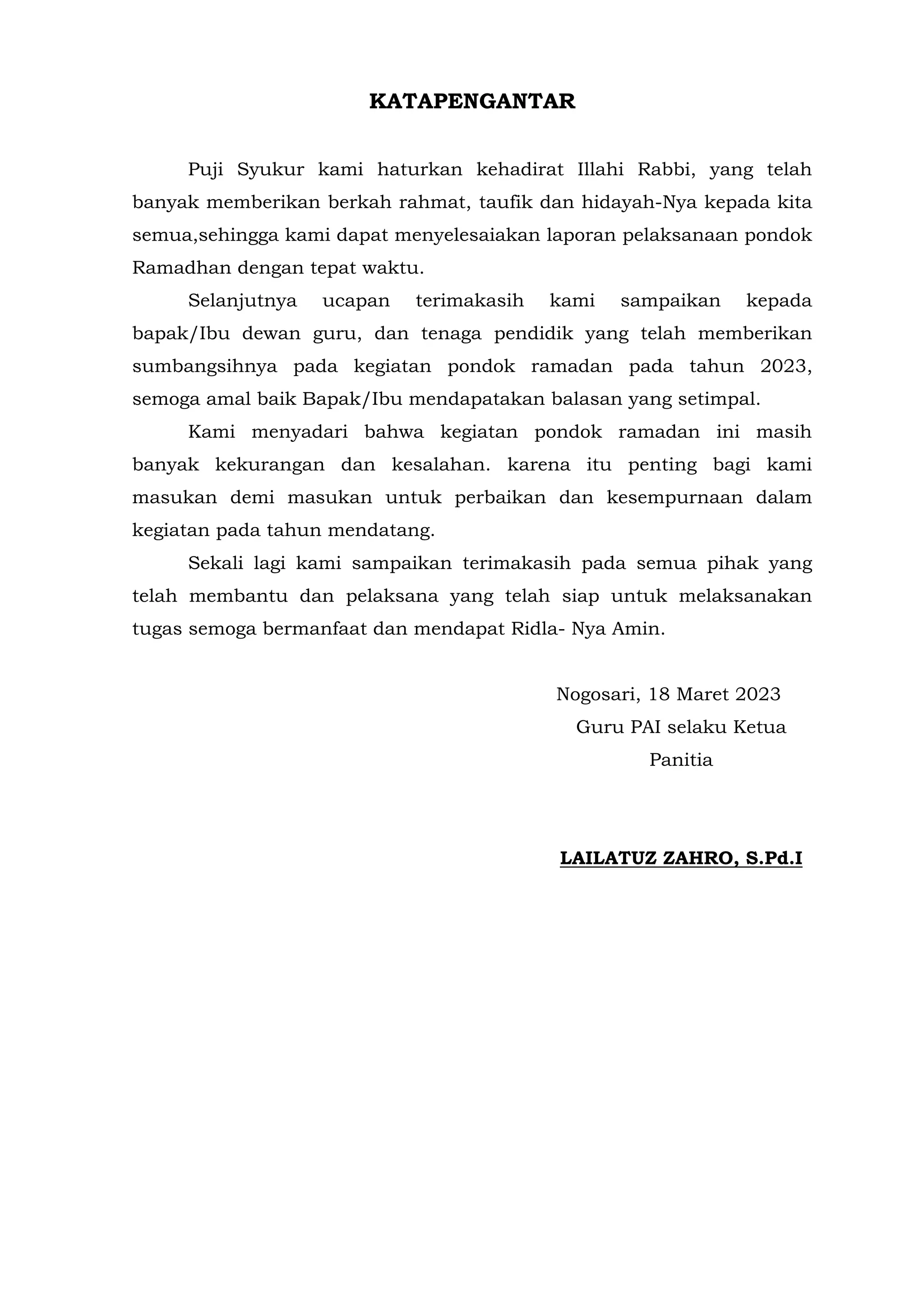 KATAPENGANTAR

Puji Syukur kami haturkan kehadirat Illahi Rabbi, yang telah banyak memberikan berkah rahmat, taufik dan hidayah-Nya kepada kita semua,sehingga kami dapat menyelesaiakan laporan pelaksanaan pondok Ramadhan dengan tepat waktu.

Selanjutnya ucapan terimakasih kami sampaikan kepada bapak/Ibu dewan guru, dan tenaga pendidik yang telah memberikan sumbangsihnya pada kegiatan pondok ramadan pada tahun 2023, semoga amal baik Bapak/Ibu mendapatakan balasan yang setimpal.

Kami menyadari bahwa kegiatan pondok ramadan ini masih banyak kekurangan dan kesalahan. karena itu penting bagi kami masukan demi masukan untuk perbaikan dan kesempurnaan dalam kegiatan pada tahun mendatang.

Sekali lagi kami sampaikan terimakasih pada semua pihak yang telah membantu dan pelaksana yang telah siap untuk melaksanakan tugas semoga bermanfaat dan mendapat Ridla- Nya Amin.

Nogosari, 18 Maret 2023
Guru PAI selaku Ketua
Panitia

LAILATUZ ZAHRO, S.Pd.I